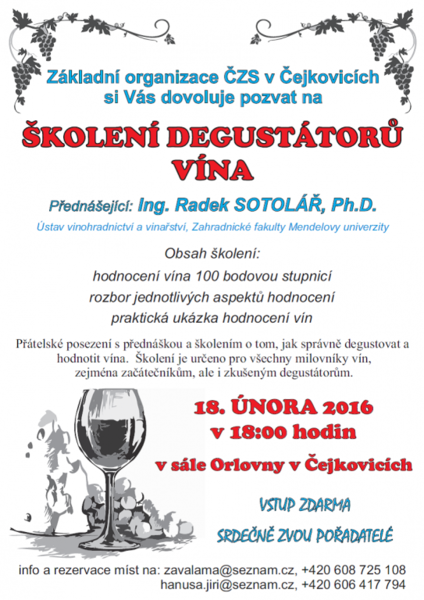 Základní organizace ČZS v Čejkovicích
si Vás dovoluje pozvat na

ŠKOLENÍ DEGUSTÁTORŮ VÍNA

Přednášející: Ing. Radek SOTOLÁŘ, Ph.D.
Ústav vinohradnictví a vinařství, Zahradnické fakulty Mendelovy univerzity

Obsah školení:
hodnocení vína 100 bodovou stupnicí
rozbor jednotlivých aspektů hodnocení
praktická ukázka hodnocení vín

Přátelské posezení s přednáškou a školením o tom, jak správně degustovat a hodnotit vína. Školení je určeno pro všechny milovníky vín, zejména začátečníkům, ale i zkušeným degustátorům.

18. ÚNORA 2016
v 18:00 hodin
v sále Orlovny v Čejkovicích

VSTUP ZDARMA
SRDEČNĚ ZVOU POŘADATELÉ

info a rezervace míst na: zavalama@seznam.cz, +420 608 725 108
hanusa.jiri@seznam.cz, +420 606 417 794